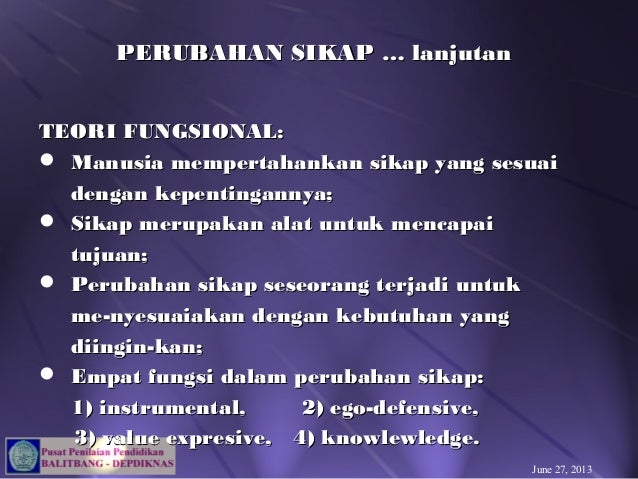 PERUBAHAN SIKAP ... lanjutan

TEORI FUNGSIONAL:

• Manusia mempertahankan sikap yang sesuai dengan kepentingannya;
• Sikap merupakan alat untuk mencapai tujuan;
• Perubahan sikap seseorang terjadi untuk me-nyesuaiakan dengan kebutuhan yang diingin-kan;
• Empat fungsi dalam perubahan sikap:
1) instrumental, 2) ego-defensive,
3) value expresive, 4) knowlewledge.

Pusat Penilaian Pendidikan
BALITBANG - DEPDIKNAS

June 27, 2013